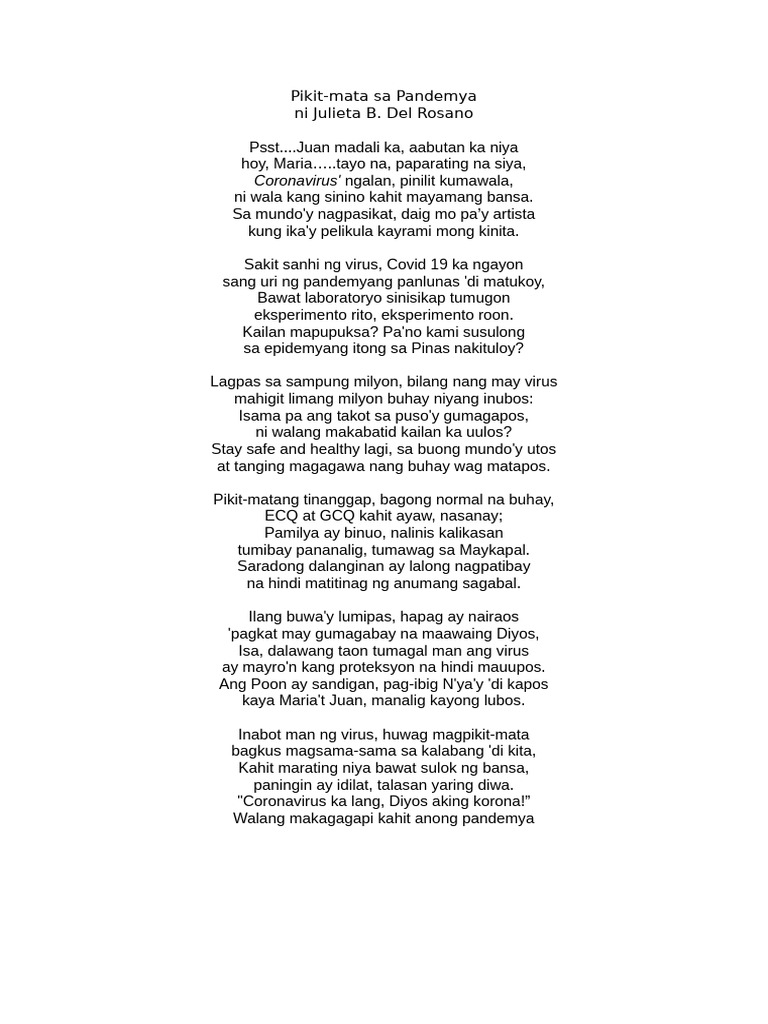 Pikit-mata sa Pandemya
ni Julieta B. Del Rosano

Psst....Juan madali ka, aabutan ka niya
hoy, Maria…..tayo na, paparating na siya,
Coronavirus' ngalan, pinilit kumawala,
ni wala kang sinino kahit mayamang bansa.
Sa mundo'y nagpasikat, daig mo pa'y artista
kung ika'y pelikula kayrami mong kinita.

Sakit sanhi ng virus, Covid 19 ka ngayon
sang uri ng pandemyang panlunas 'di matukoy,
Bawat laboratoryo sinisikap tumugon
eksperimento rito, eksperimento roon.
Kailan mapupuksa? Pa'no kami susulong
sa epidemyang itong sa Pinas nakituloy?

Lagpas sa sampung milyon, bilang nang may virus
mahigit limang milyon buhay niyang inubos:
Isama pa ang takot sa puso'y gumagapos,
ni walang makabatid kailan ka uulos?
Stay safe and healthy lagi, sa buong mundo'y utos
at tanging magagawa nang buhay wag matapos.

Pikit-matang tinanggap, bagong normal na buhay,
ECQ at GCQ kahit ayaw, nasanay;
Pamilya ay binuo, nalinis kalikasan
tumibay pananalig, tumawag sa Maykapal.
Saradong dalanginan ay lalong nagpatibay
na hindi matitinag ng anumang sagabal.

Ilang buwa'y lumipas, hapag ay nairaos
'pagkat may gumagabay na maawaing Diyos,
Isa, dalawang taon tumagal man ang virus
ay mayro'n kang proteksyon na hindi mauupos.
Ang Poon ay sandigan, pag-ibig N'ya'y 'di kapos
kaya Maria't Juan, manalig kayong lubos.

Inabot man ng virus, huwag magpikit-mata
bagkus magsama-sama sa kalabang 'di kita,
Kahit marating niya bawat sulok ng bansa,
paningin ay idilat, talasan yaring diwa.
"Coronavirus ka lang, Diyos aking korona!"
Walang makagagapi kahit anong pandemya